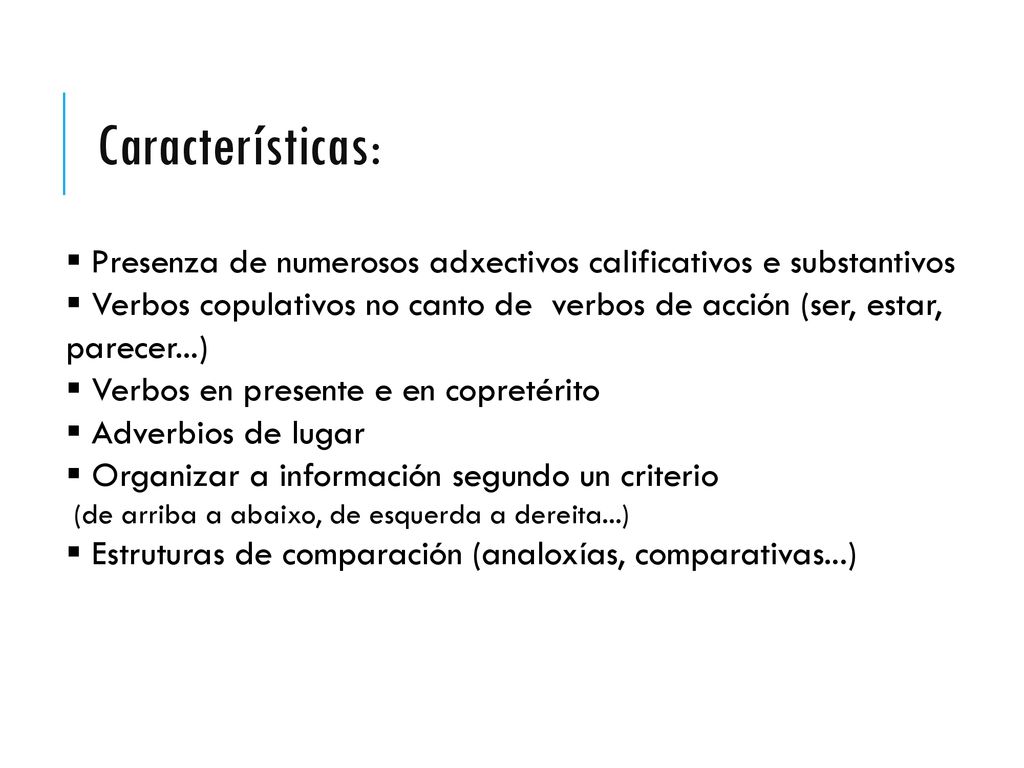 Características:

▪ Presenza de numerosos adxectivos calificativos e substantivos
▪ Verbos copulativos no canto de verbos de acción (ser, estar, parecer...)
▪ Verbos en presente e en copretérito
▪ Adverbios de lugar
▪ Organizar a información segundo un criterio (de arriba a abaixo, de esquerda a dereita...)
▪ Estruturas de comparación (analoxías, comparativas...)